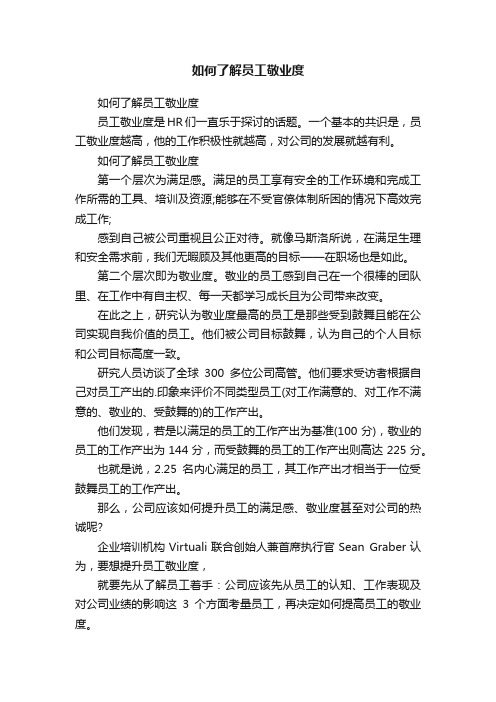 如何了解员工敬业度

如何了解员工敬业度

员工敬业度是HR们一直乐于探讨的话题。一个基本的共识是，员工敬业度越高，他的工作积极性就越高，对公司的发展就越有利。

如何了解员工敬业度

第一个层次为满足感。满足的员工享有安全的工作环境和完成工作所需的工具、培训及资源;能够在不受官僚体制所困的情况下高效完成工作;

感到自己被公司重视且公正对待。就像马斯洛所说，在满足生理和安全需求前，我们无暇顾及其他更高的目标——在职场也是如此。

第二个层次即为敬业度。敬业的员工感到自己在一个很棒的团队里、在工作中有自主权、每一天都学习成长且为公司带来改变。

在此之上，研究认为敬业度最高的员工是那些受到鼓舞且能在公司实现自我价值的员工。他们被公司目标鼓舞，认为自己的个人目标和公司目标高度一致。

研究人员访谈了全球 300 多位公司高管。他们要求受访者根据自己对员工产出的.印象来评价不同类型员工(对工作满意的、对工作不满意的、敬业的、受鼓舞的)的工作产出。

他们发现，若是以满足的员工的工作产出为基准(100 分)，敬业的员工的工作产出为 144 分，而受鼓舞的员工的工作产出则高达 225 分。

也就是说，2.25 名内心满足的员工，其工作产出才相当于一位受鼓舞员工的工作产出。

那么，公司应该如何提升员工的满足感、敬业度甚至对公司的热诚呢?

企业培训机构 Virtuali 联合创始人兼首席执行官 Sean Graber 认为，要想提升员工敬业度，

就要先从了解员工着手：公司应该先从员工的认知、工作表现及对公司业绩的影响这 3 个方面考量员工，再决定如何提高员工的敬业度。